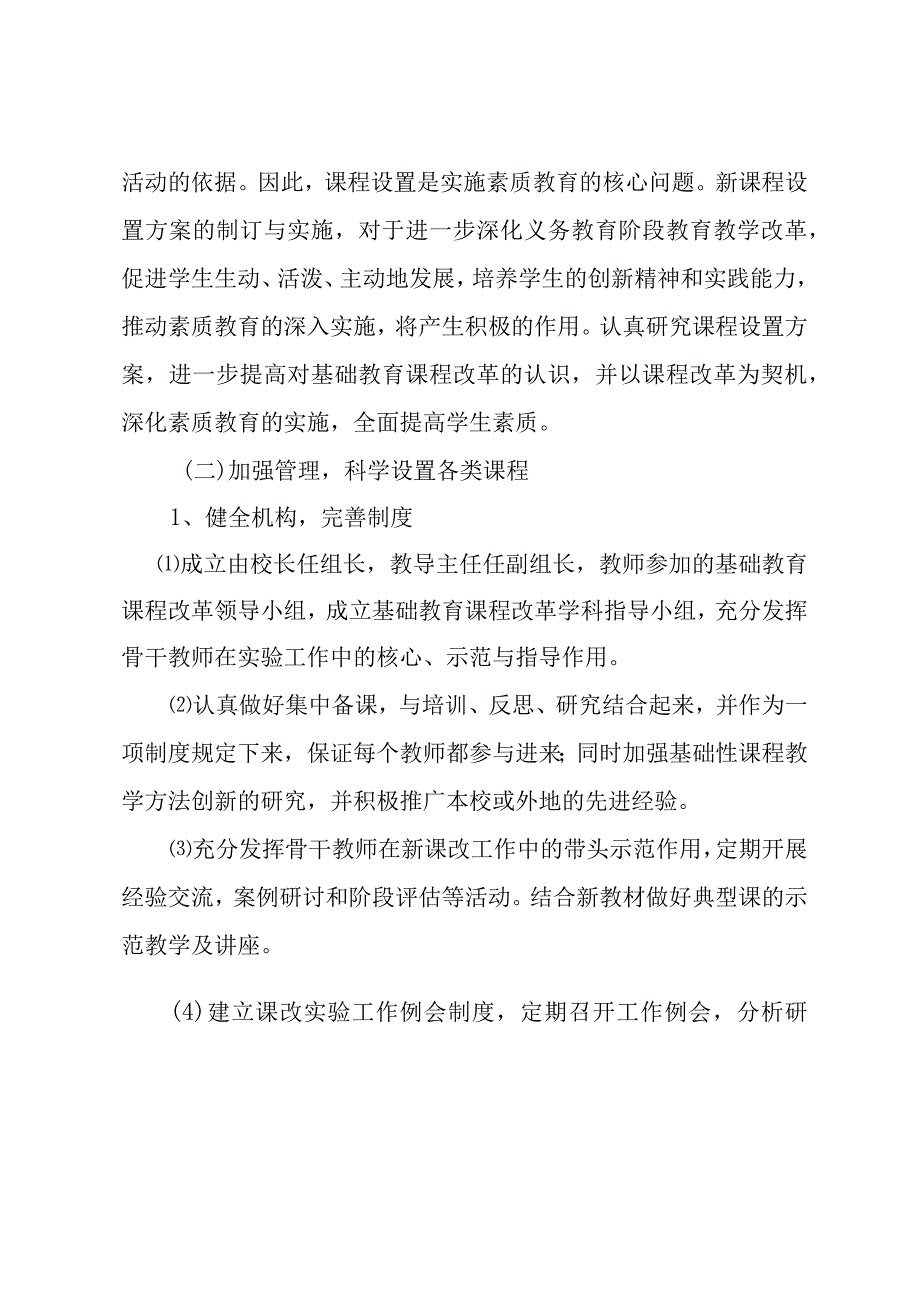 活动的依据。因此，课程设置是实施素质教育的核心问题。新课程设置方案的制订与实施，对于进一步深化义务教育阶段教育教学改革，促进学生生动、活泼、主动地发展，培养学生的创新精神和实践能力，推动素质教育的深入实施，将产生积极的作用。认真研究课程设置方案，进一步提高对基础教育课程改革的认识，并以课程改革为契机，深化素质教育的实施，全面提高学生素质。

(二)加强管理，科学设置各类课程

1、健全机构，完善制度

⑴成立由校长任组长，教导主任任副组长，教师参加的基础教育课程改革领导小组，成立基础教育课程改革学科指导小组，充分发挥骨干教师在实验工作中的核心、示范与指导作用。

⑵认真做好集中备课，与培训、反思、研究结合起来，并作为一项制度规定下来，保证每个教师都参与进来;同时加强基础性课程教学方法创新的研究，并积极推广本校或外地的先进经验。

⑶充分发挥骨干教师在新课改工作中的带头示范作用，定期开展经验交流，案例研讨和阶段评估等活动。结合新教材做好典型课的示范教学及讲座。

(4)建立课改实验工作例会制度，定期召开工作例会，分析研